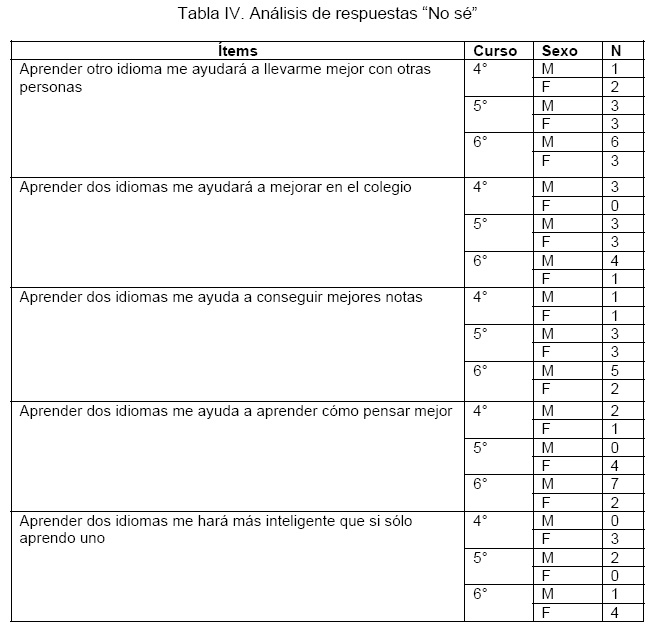 Tabla IV. Análisis de respuestas “No sé”

| Ítems | Curso | Sexo | N |
|---|---|---|---|
| Aprender otro idioma me ayudará a llevarme mejor con otras personas | 4° | M | 1 |
| | | F | 2 |
| | 5° | M | 3 |
| | | F | 3 |
| | 6° | M | 6 |
| | | F | 3 |
| Aprender dos idiomas me ayudará a mejorar en el colegio | 4° | M | 3 |
| | | F | 0 |
| | 5° | M | 3 |
| | | F | 3 |
| | 6° | M | 4 |
| | | F | 1 |
| Aprender dos idiomas me ayuda a conseguir mejores notas | 4° | M | 1 |
| | | F | 1 |
| | 5° | M | 3 |
| | | F | 3 |
| | 6° | M | 5 |
| | | F | 2 |
| Aprender dos idiomas me ayuda a aprender cómo pensar mejor | 4° | M | 2 |
| | | F | 1 |
| | 5° | M | 0 |
| | | F | 4 |
| | 6° | M | 7 |
| | | F | 2 |
| Aprender dos idiomas me hará más inteligente que si sólo aprendo uno | 4° | M | 0 |
| | | F | 3 |
| | 5° | M | 2 |
| | | F | 0 |
| | 6° | M | 1 |
| | | F | 4 |